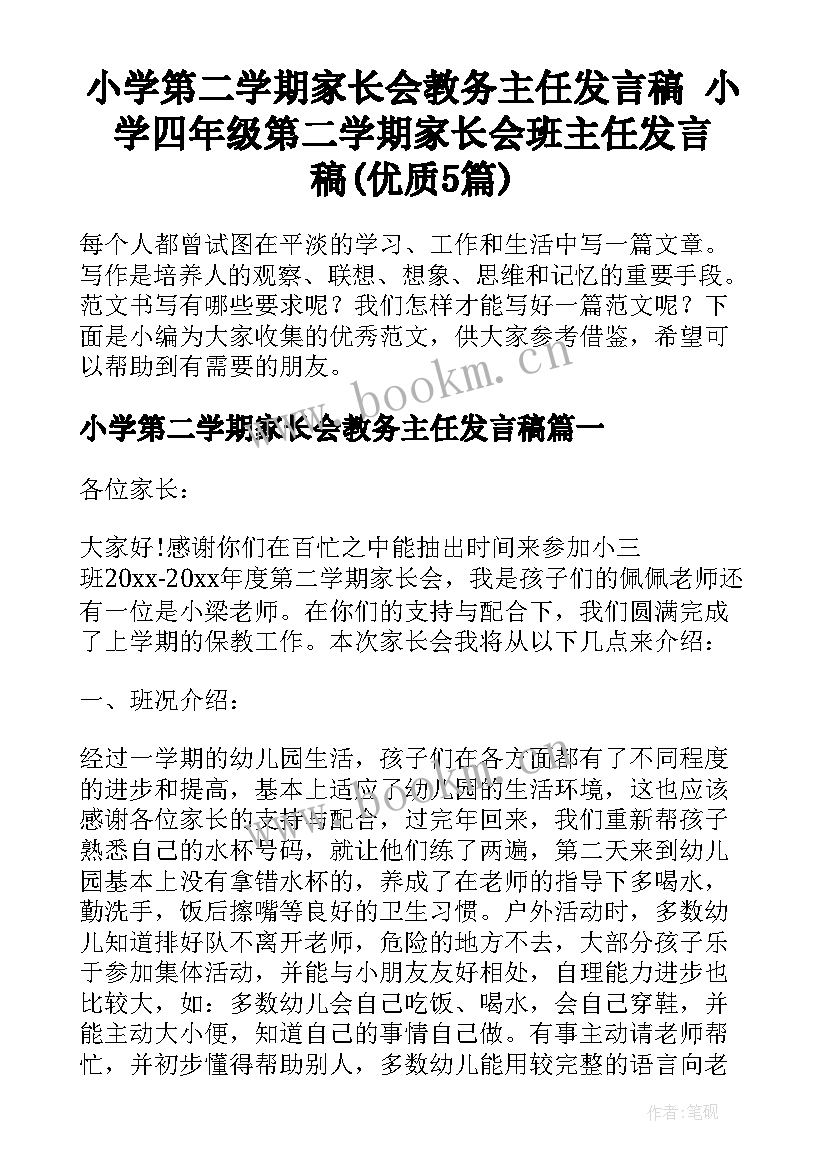 小学第二学期家长会教务主任发言稿 小学四年级第二学期家长会班主任发言稿(优质5篇)

每个人都曾试图在平淡的学习、工作和生活中写一篇文章。写作是培养人的观察、联想、想象、思维和记忆的重要手段。范文书写有哪些要求呢？我们怎样才能写好一篇范文呢？下面是小编为大家收集的优秀范文，供大家参考借鉴，希望可以帮助到有需要的朋友。

www.bookm.cn

小学第二学期家长会教务主任发言稿篇一

各位家长：

大家好!感谢你们在百忙之中能抽出时间来参加小三班20xx-20xx年度第二学期家长会，我是孩子们的佩佩老师还有一位是小梁老师。在你们的支持与配合下，我们圆满完成了上学期的保教工作。本次家长会我将从以下几点来介绍：

一、班况介绍：

经过一学期的幼儿园生活，孩子们在各方面都有了不同程度的进步和提高，基本上适应了幼儿园的生活环境，这也应该感谢各位家长的支持与配合，过完年回来，我们重新帮孩子熟悉自己的水杯号码，就让他们练了两遍，第二天来到幼儿园基本上没有拿错水杯的，养成了在老师的指导下多喝水，勤洗手，饭后擦嘴等良好的卫生习惯。户外活动时，多数幼儿知道排好队不离开老师，危险的地方不去，大部分孩子乐于参加集体活动，并能与小朋友友好相处，自理能力进步也比较大，如：多数幼儿会自己吃饭、喝水，会自己穿鞋，并能主动大小便，知道自己的事情自己做。有事主动请老师帮忙，并初步懂得帮助别人，多数幼儿能用较完整的语言向老

www.bookm.cn

作者:笔砚